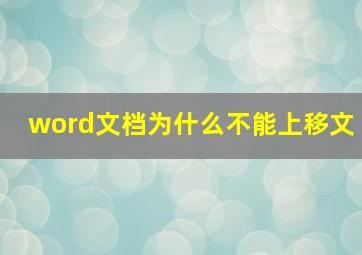 word文档为什么不能上移文